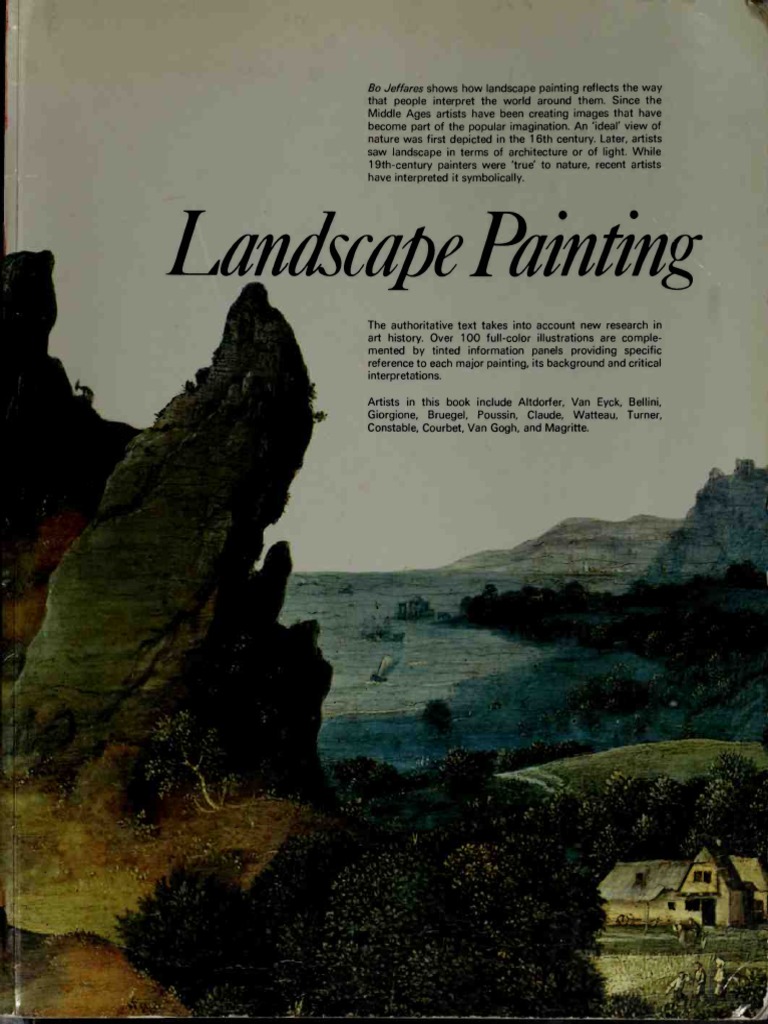 Bo Jeffares shows how landscape painting reflects the way that people interpret the world around them. Since the Middle Ages artists have been creating images that have become part of the popular imagination. An 'ideal' view of nature was first depicted in the 16th century. Later, artists saw landscape in terms of architecture or of light. While 19th-century painters were 'true' to nature, recent artists have interpreted it symbolically.

Landscape Painting

The authoritative text takes into account new research in art history. Over 100 full-color illustrations are complemented by tinted information panels providing specific reference to each major painting, its background and critical interpretations.

Artists in this book include Altdorfer, Van Eyck, Bellini, Giorgione, Bruegel, Poussin, Claude, Watteau, Turner, Constable, Courbet, Van Gogh, and Magritte.